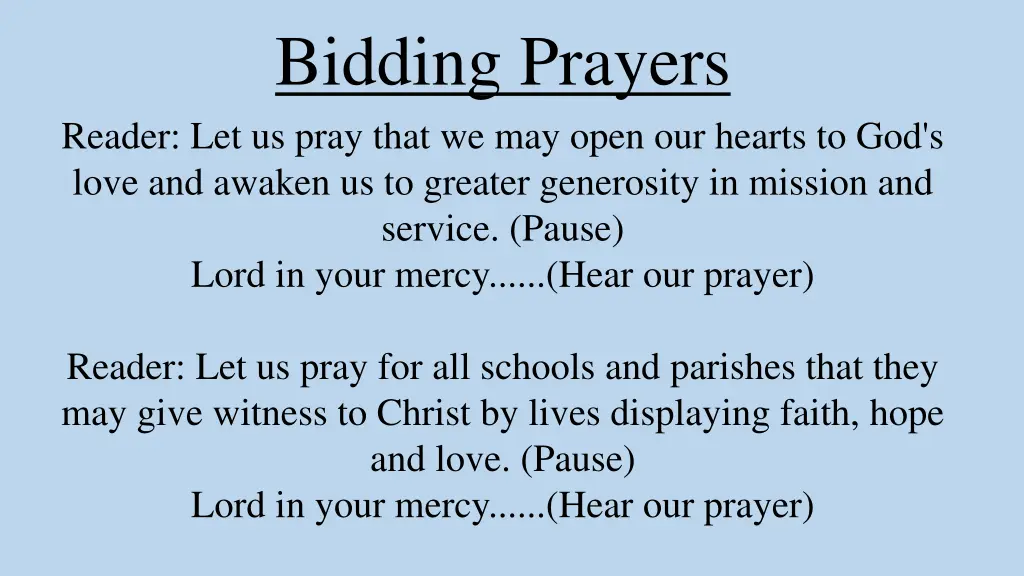 Bidding Prayers

Reader: Let us pray that we may open our hearts to God's love and awaken us to greater generosity in mission and service. (Pause)
Lord in your mercy......(Hear our prayer)

Reader: Let us pray for all schools and parishes that they may give witness to Christ by lives displaying faith, hope and love. (Pause)
Lord in your mercy......(Hear our prayer)